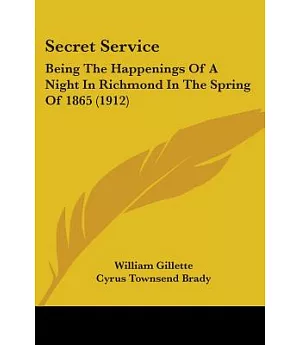 Secret Service

Being The Happenings Of A Night In Richmond In The Spring Of 1865 (1912)

William Gillette
Cyrus Townsend Brady